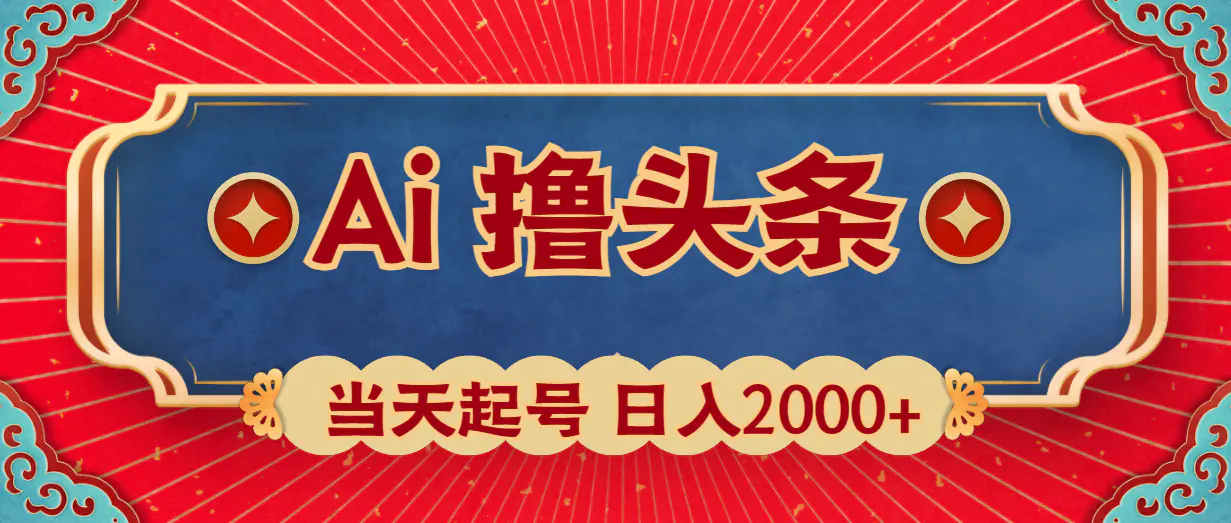 Ai 撸头条

当天起号 日入2000+